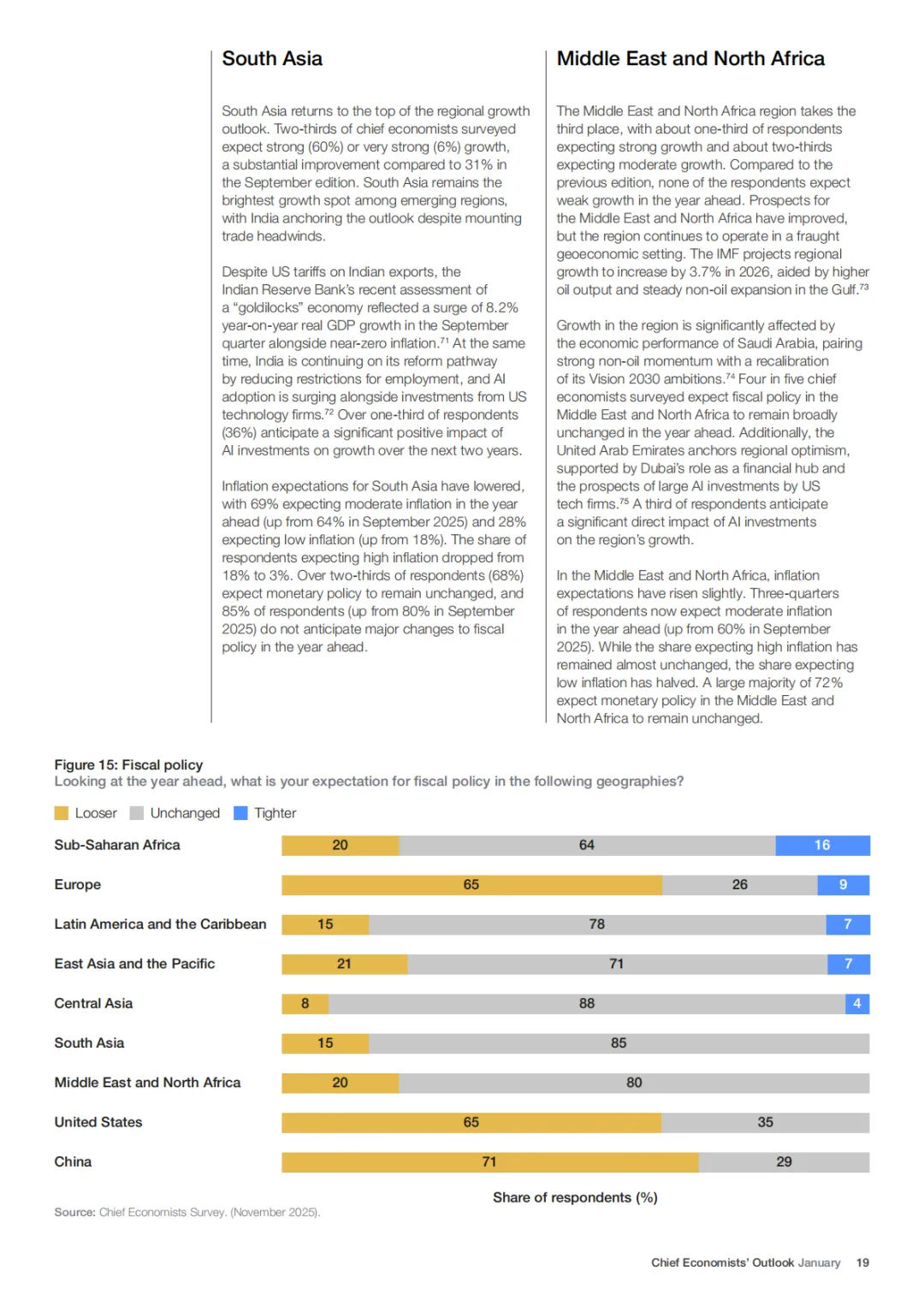 South Asia

South Asia returns to the top of the regional growth outlook. Two-thirds of chief economists surveyed expect strong (60%) or very strong (6%) growth, a substantial improvement compared to 31% in the September edition. South Asia remains the brightest growth spot among emerging regions, with India anchoring the outlook despite mounting trade headwinds.

Despite US tariffs on Indian exports, the Indian Reserve Bank's recent assessment of a "goldilocks" economy reflected a surge of 8.2% year-on-year real GDP growth in the September quarter alongside near-zero inflation.$^{71}$ At the same time, India is continuing on its reform pathway by reducing restrictions for employment, and AI adoption is surging alongside investments from US technology firms.$^{72}$ Over one-third of respondents (36%) anticipate a significant positive impact of AI investments on growth over the next two years.

Inflation expectations for South Asia have lowered, with 69% expecting moderate inflation in the year ahead (up from 64% in September 2025) and 28% expecting low inflation (up from 18%). The share of respondents expecting high inflation dropped from 18% to 3%. Over two-thirds of respondents (68%) expect monetary policy to remain unchanged, and 85% of respondents (up from 80% in September 2025) do not anticipate major changes to fiscal policy in the year ahead.

Middle East and North Africa

The Middle East and North Africa region takes the third place, with about one-third of respondents expecting strong growth and about two-thirds expecting moderate growth. Compared to the previous edition, none of the respondents expect weak growth in the year ahead. Prospects for the Middle East and North Africa have improved, but the region continues to operate in a fraught geoeconomic setting. The IMF projects regional growth to increase by 3.7% in 2026, aided by higher oil output and steady non-oil expansion in the Gulf.$^{73}$

Growth in the region is significantly affected by the economic performance of Saudi Arabia, pairing strong non-oil momentum with a recalibration of its Vision 2030 ambitions.$^{74}$ Four in five chief economists surveyed expect fiscal policy in the Middle East and North Africa to remain broadly unchanged in the year ahead. Additionally, the United Arab Emirates anchors regional optimism, supported by Dubai's role as a financial hub and the prospects of large AI investments by US tech firms.$^{75}$ A third of respondents anticipate a significant direct impact of AI investments on the region's growth.

In the Middle East and North Africa, inflation expectations have risen slightly. Three-quarters of respondents now expect moderate inflation in the year ahead (up from 60% in September 2025). While the share expecting high inflation has remained almost unchanged, the share expecting low inflation has halved. A large majority of 72% expect monetary policy in the Middle East and North Africa to remain unchanged.

Figure 15: Fiscal policy
Looking at the year ahead, what is your expectation for fiscal policy in the following geographies?

Looser Unchanged Tighter

| | Looser | Unchanged | Tighter |
|---|---|---|---|
| Sub-Saharan Africa | 20 | 64 | 16 |
| Europe | 65 | 26 | 9 |
| Latin America and the Caribbean | 15 | 78 | 7 |
| East Asia and the Pacific | 21 | 71 | 7 |
| Central Asia | 8 | 88 | 4 |
| South Asia | 15 | 85 | |
| Middle East and North Africa | 20 | 80 | |
| United States | 65 | 35 | |
| China | 71 | 29 | |

Share of respondents (%)

Source: Chief Economists Survey. (November 2025).

Chief Economists' Outlook January 19